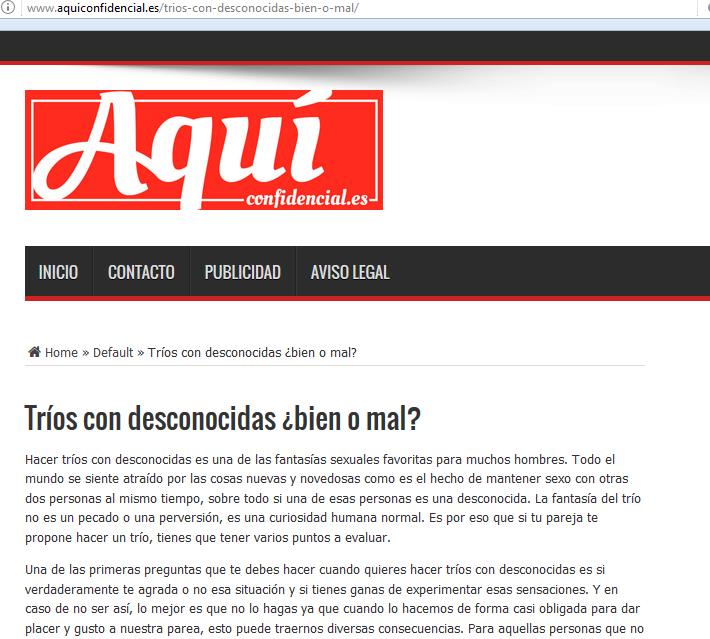 www.aquiconfidencial.es/trios-con-desconocidas-bien-o-mal/

Aquí confidencial.es

INICIO CONTACTO PUBLICIDAD AVISO LEGAL

Home » Default » Tríos con desconocidas ¿bien o mal?

Tríos con desconocidas ¿bien o mal?

Hacer tríos con desconocidas es una de las fantasías sexuales favoritas para muchos hombres. Todo el mundo se siente atraído por las cosas nuevas y novedosas como es el hecho de mantener sexo con otras dos personas al mismo tiempo, sobre todo si una de esas personas es una desconocida. La fantasía del trío no es un pecado o una perversión, es una curiosidad humana normal. Es por eso que si tu pareja te propone hacer un trío, tienes que tener varios puntos a evaluar.

Una de las primeras preguntas que te debes hacer cuando quieres hacer tríos con desconocidas es si verdaderamente te agrada o no esa situación y si tienes ganas de experimentar esas sensaciones. Y en caso de no ser así, lo mejor es que no lo hagas ya que cuando lo hacemos de forma casi obligada para dar placer y gusto a nuestra parea, esto puede traernos diversas consecuencias. Para aquellas personas que no